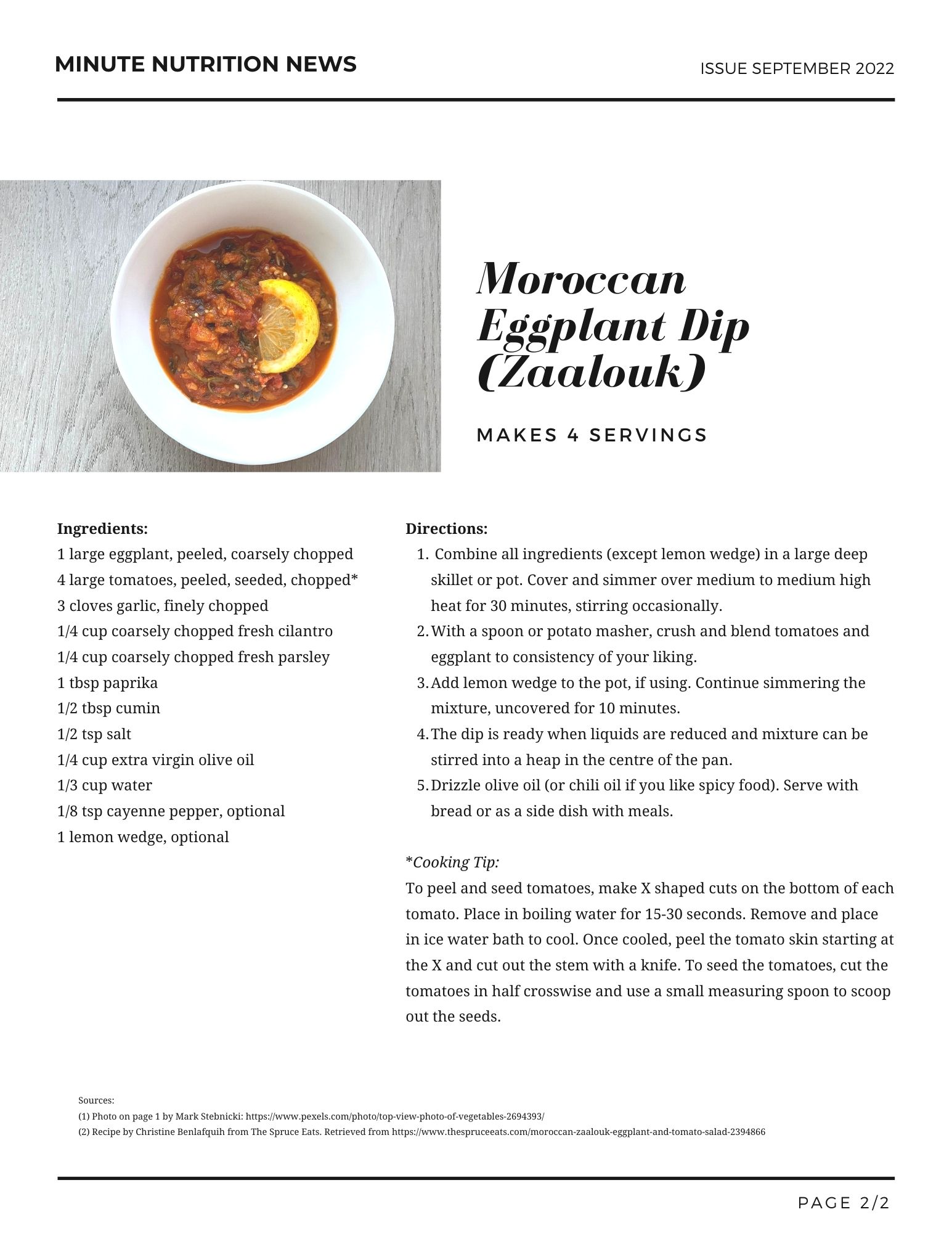 MINUTE NUTRITION NEWS

ISSUE SEPTEMBER 2022

Moroccan Eggplant Dip (Zaalouk)

MAKES 4 SERVINGS

Ingredients:
1 large eggplant, peeled, coarsely chopped
4 large tomatoes, peeled, seeded, chopped*
3 cloves garlic, finely chopped
1/4 cup coarsely chopped fresh cilantro
1/4 cup coarsely chopped fresh parsley
1 tbsp paprika
1/2 tbsp cumin
1/2 tsp salt
1/4 cup extra virgin olive oil
1/3 cup water
1/8 tsp cayenne pepper, optional
1 lemon wedge, optional

Directions:
1. Combine all ingredients (except lemon wedge) in a large deep skillet or pot. Cover and simmer over medium to medium high heat for 30 minutes, stirring occasionally.
2. With a spoon or potato masher, crush and blend tomatoes and eggplant to consistency of your liking.
3. Add lemon wedge to the pot, if using. Continue simmering the mixture, uncovered for 10 minutes.
4. The dip is ready when liquids are reduced and mixture can be stirred into a heap in the centre of the pan.
5. Drizzle olive oil (or chili oil if you like spicy food). Serve with bread or as a side dish with meals.

*Cooking Tip:
To peel and seed tomatoes, make X shaped cuts on the bottom of each tomato. Place in boiling water for 15-30 seconds. Remove and place in ice water bath to cool. Once cooled, peel the tomato skin starting at the X and cut out the stem with a knife. To seed the tomatoes, cut the tomatoes in half crosswise and use a small measuring spoon to scoop out the seeds.

Sources:
(1) Photo on page 1 by Mark Stebnicki: https://www.pexels.com/photo/top-view-photo-of-vegetables-2694393/
(2) Recipe by Christine Benlafquih from The Spruce Eats. Retrieved from https://www.thespruceeats.com/moroccan-zaalouk-eggplant-and-tomato-salad-2394866

PAGE 2/2